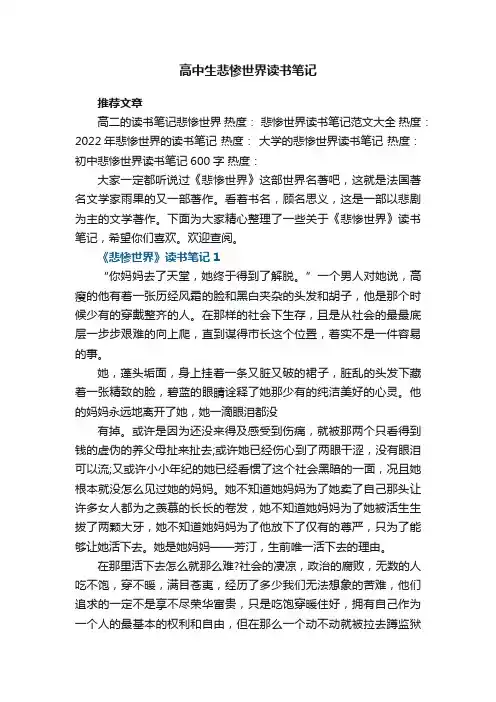 高中生悲惨世界读书笔记

推荐文章

高二的读书笔记悲惨世界 热度： 悲惨世界读书笔记范文大全 热度： 2022年悲惨世界的读书笔记 热度： 大学的悲惨世界读书笔记 热度： 初中悲惨世界读书笔记600字 热度：

大家一定都听说过《悲惨世界》这部世界名著吧，这就是法国著名文学家雨果的又一部著作。看着书名，顾名思义，这是一部以悲剧为主的文学著作。下面为大家精心整理了一些关于《悲惨世界》读书笔记，希望你们喜欢。欢迎查阅。

《悲惨世界》读书笔记1

“你妈妈去了天堂，她终于得到了解脱。”一个男人对她说，高瘦的他有着一张历经风霜的脸和黑白夹杂的头发和胡子，他是那个时候少有的穿戴整齐的人。在那样的社会下生存，且是从社会的最最底层一步步艰难的向上爬，直到谋得市长这个位置，着实不是一件容易的事。

她，蓬头垢面，身上挂着一条又脏又破的裙子，脏乱的头发下藏着一张精致的脸，碧蓝的眼睛诠释了她那少有的纯洁美好的心灵。他的妈妈永远地离开了她，她一滴眼泪都没

有掉。或许是因为还没来得及感受到伤痛，就被那两个只看得到钱的虚伪的养父母扯来扯去;或许她已经伤心到了两眼干涩，没有眼泪可以流;又或许小小年纪的她已经看惯了这个社会黑暗的一面，况且她根本就没怎么见过她的妈妈。她不知道她妈妈为了她卖了自己那头让许多女人都为之羡慕的长长的卷发，她不知道她妈妈为了她被活生生拔了两颗大牙，她不知道她妈妈为了他放下了仅有的尊严，只为了能够让她活下去。她是她妈妈——芳汀，生前唯一活下去的理由。

在那里活下去怎么就那么难?社会的凄凉，政治的腐败，无数的人吃不饱，穿不暖，满目苍夷，经历了多少我们无法想象的苦难，他们追求的一定不是享不尽荣华富贵，只是吃饱穿暖住好，拥有自己作为一个人的最基本的权利和自由，但在那么一个动不动就被拉去蹲监狱